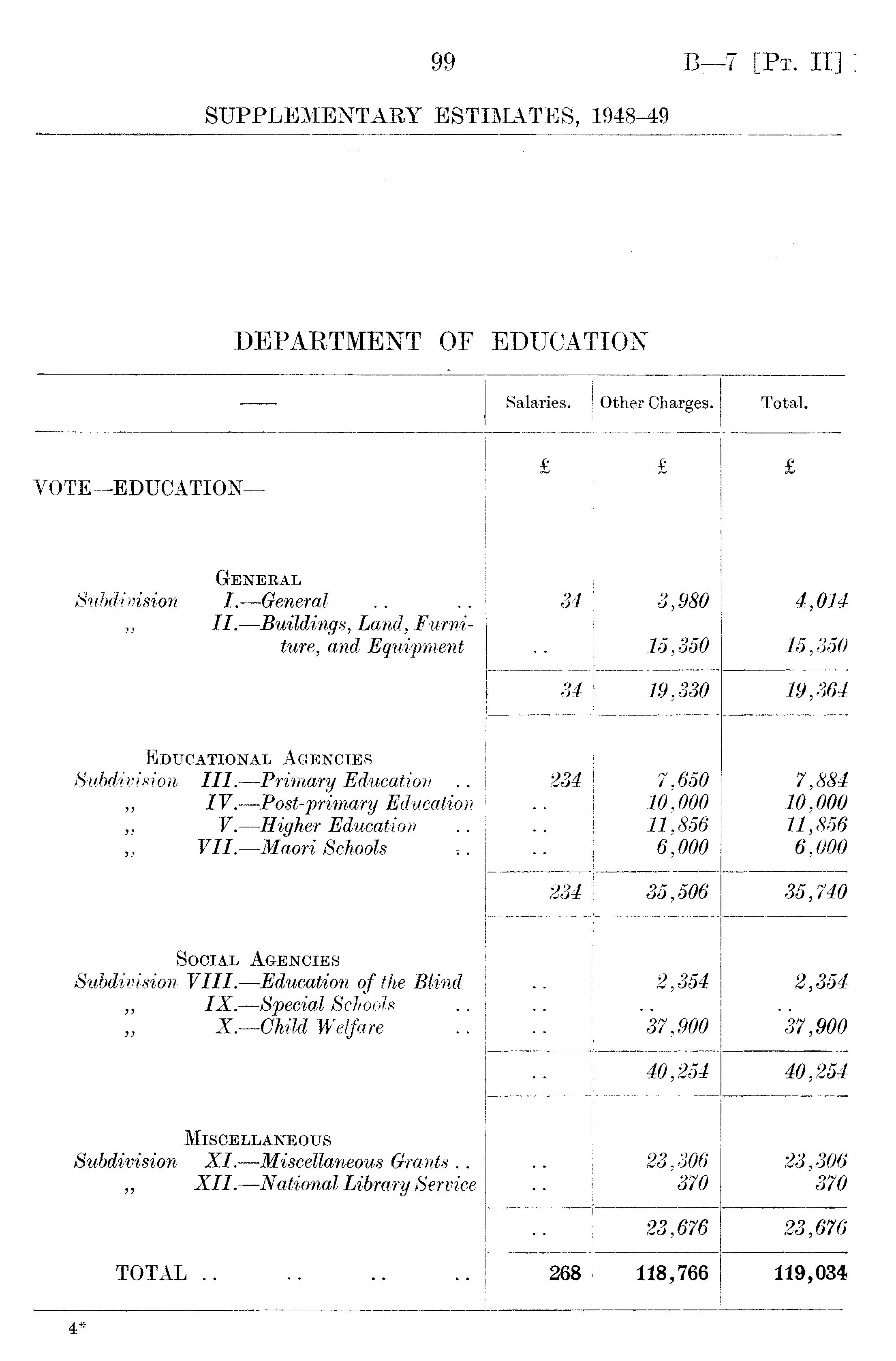 99

B—7 [Pt. II]

SUPPLEMENTARY ESTIMATES, 1948–49

DEPARTMENT OF EDUCATION

| —— | Salaries. | Other Charges. | Total. |
|---|---|---|---|
| | £ | £ | £ |
| VOTE—EDUCATION— | | | |
| General | | | |
| Subdivision I.—General .. .. | 34 | 3,980 | 4,014 |
| ,, II.—Buildings, Land, Furniture, and Equipment | .. | 15,350 | 15,350 |
| | 34 | 19,330 | 19,364 |
| Educational Agencies | | | |
| Subdivision III.—Primary Education .. | 234 | 7,650 | 7,884 |
| ,, IV.—Post-primary Education | .. | 10,000 | 10,000 |
| ,, V.—Higher Education .. | .. | 11,856 | 11,856 |
| ,, VII.—Maori Schools .. | .. | 6,000 | 6,000 |
| | 234 | 35,506 | 35,740 |
| Social Agencies | | | |
| Subdivision VIII.—Education of the Blind | .. | 2,354 | 2,354 |
| ,, IX.—Special Schools .. | .. | .. | .. |
| ,, X.—Child Welfare .. | .. | 37,900 | 37,900 |
| | .. | 40,254 | 40,254 |
| Miscellaneous | | | |
| Subdivision XI.—Miscellaneous Grants .. | .. | 23,306 | 23,306 |
| ,, XII.—National Library Service | .. | 370 | 370 |
| | .. | 23,676 | 23,676 |
| TOTAL .. .. .. .. | 268 | 118,766 | 119,034 |

4*